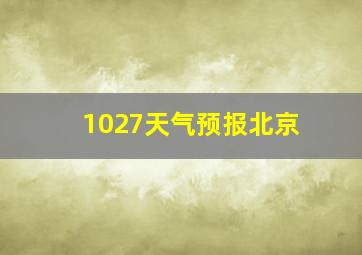 1027天气预报北京